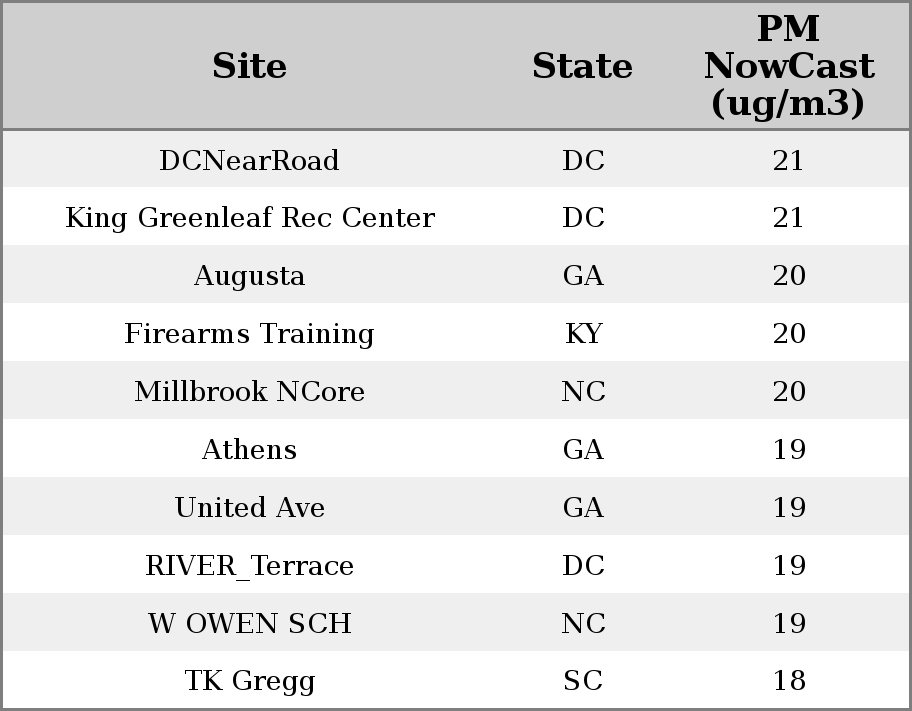 | Site | State | PM NowCast (ug/m3) |
|---|---|---|
| DCNearRoad | DC | 21 |
| King Greenleaf Rec Center | DC | 21 |
| Augusta | GA | 20 |
| Firearms Training | KY | 20 |
| Millbrook NCore | NC | 20 |
| Athens | GA | 19 |
| United Ave | GA | 19 |
| RIVER_Terrace | DC | 19 |
| W OWEN SCH | NC | 19 |
| TK Gregg | SC | 18 |